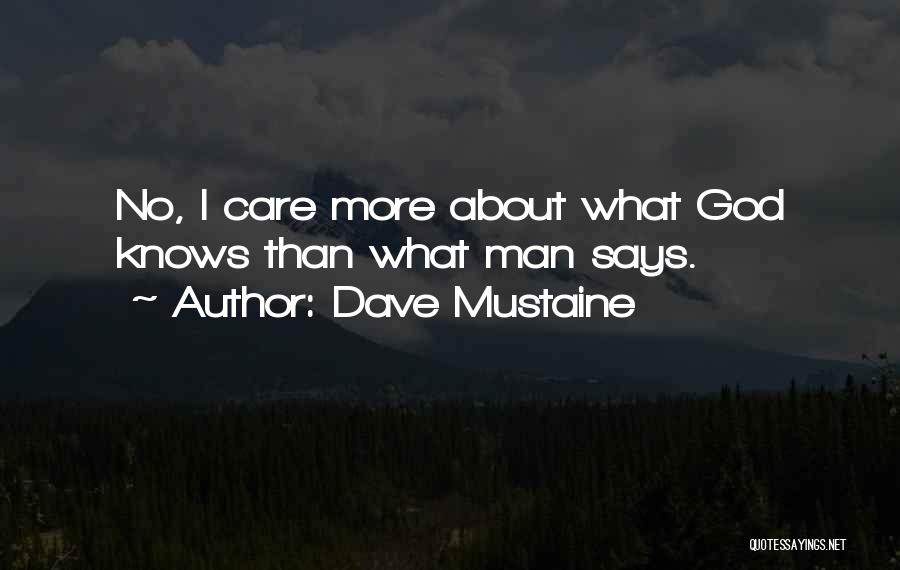 No, I care more about what God knows than what man says.
~ Author: Dave Mustaine

QUOTESSAYINGS.NET